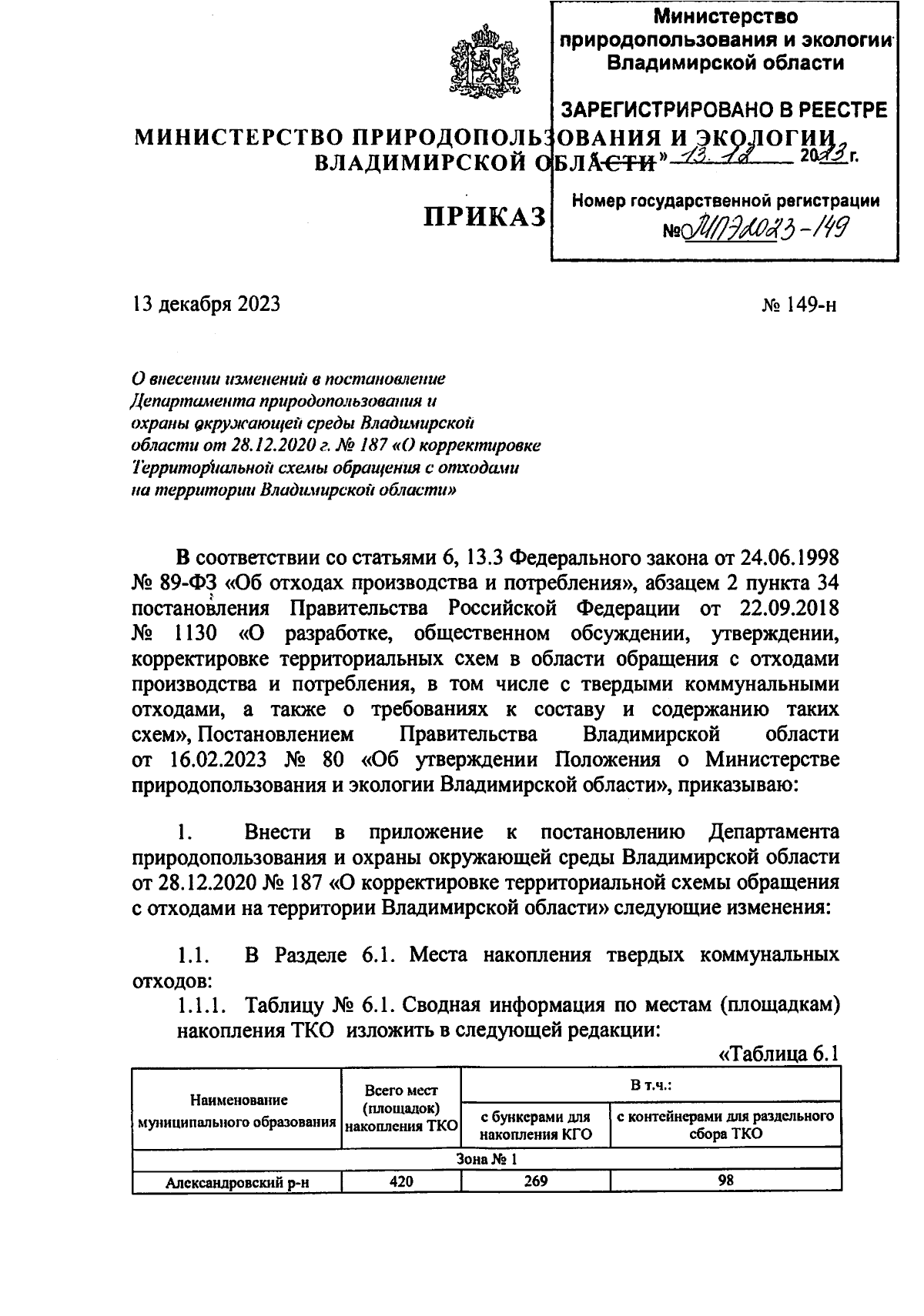 Министерство природопользования и экологии Владимирской области

ЗАРЕГИСТРИРОВАНО В РЕЕСТРЕ
" 13. 12 2023 г.

Номер государственной регистрации
№ МПЭ2023-149

МИНИСТЕРСТВО ПРИРОДОПОЛЬЗОВАНИЯ И ЭКОЛОГИИ ВЛАДИМИРСКОЙ ОБЛАСТИ

ПРИКАЗ

13 декабря 2023 № 149-н

О внесении изменений в постановление Департамента природопользования и охраны окружающей среды Владимирской области от 28.12.2020 г. № 187 «О корректировке Территориальной схемы обращения с отходами на территории Владимирской области»

В соответствии со статьями 6, 13.3 Федерального закона от 24.06.1998 № 89-ФЗ «Об отходах производства и потребления», абзацем 2 пункта 34 постановления Правительства Российской Федерации от 22.09.2018 № 1130 «О разработке, общественном обсуждении, утверждении, корректировке территориальных схем в области обращения с отходами производства и потребления, в том числе с твердыми коммунальными отходами, а также о требованиях к составу и содержанию таких схем», Постановлением Правительства Владимирской области от 16.02.2023 № 80 «Об утверждении Положения о Министерстве природопользования и экологии Владимирской области», приказываю:

1. Внести в приложение к постановлению Департамента природопользования и охраны окружающей среды Владимирской области от 28.12.2020 № 187 «О корректировке территориальной схемы обращения с отходами на территории Владимирской области» следующие изменения:

1.1. В Разделе 6.1. Места накопления твердых коммунальных отходов:
1.1.1. Таблицу № 6.1. Сводная информация по местам (площадкам) накопления ТКО изложить в следующей редакции:

«Таблица 6.1

| Наименование муниципального образования | Всего мест (площадок) накопления ТКО | В т.ч.: с бункерами для накопления КГО | В т.ч.: с контейнерами для раздельного сбора ТКО |
|---|---|---|---|
| Зона № 1 | | | |
| Александровский р-н | 420 | 269 | 98 |